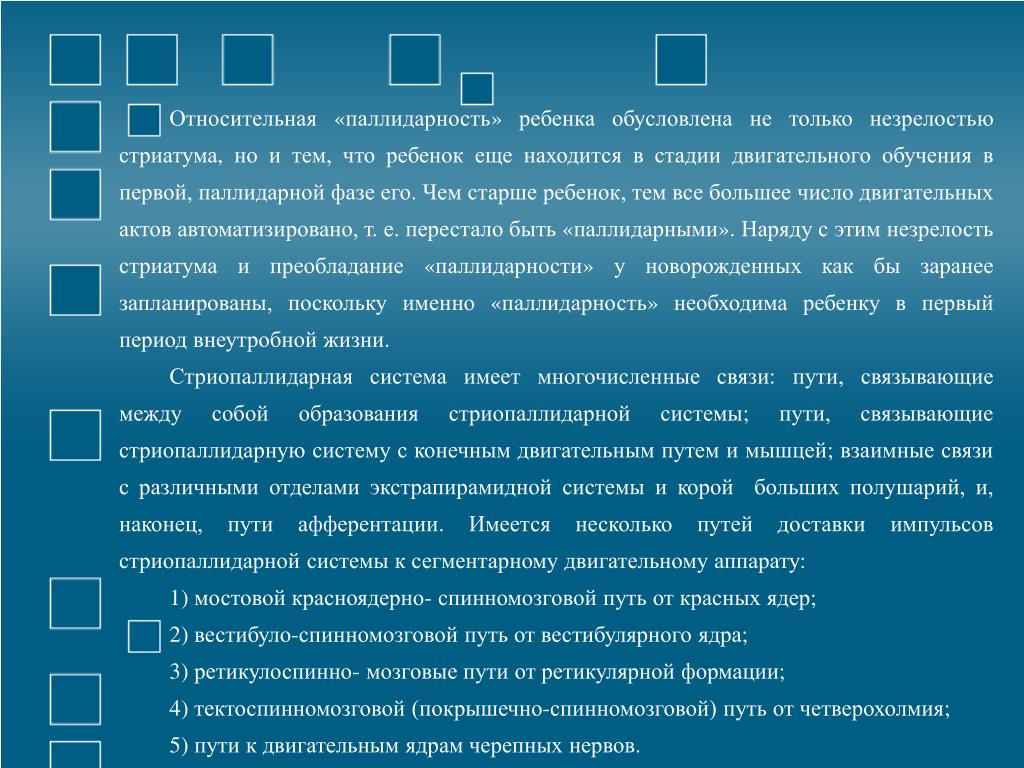 Относительная «паллидарность» ребенка обусловлена не только незрелостью стриатума, но и тем, что ребенок еще находится в стадии двигательного обучения в первой, паллидарной фазе его. Чем старше ребенок, тем все большее число двигательных актов автоматизировано, т. е. перестало быть «паллидарными». Наряду с этим незрелость стриатума и преобладание «паллидарности» у новорожденных как бы заранее запланированы, поскольку именно «паллидарность» необходима ребенку в первый период внеутробной жизни.

Стриопаллидарная система имеет многочисленные связи: пути, связывающие между собой образования стриопаллидарной системы; пути, связывающие стриопаллидарную систему с конечным двигательным путем и мышцей; взаимные связи с различными отделами экстрапирамидной системы и корой больших полушарий, и, наконец, пути афферентации. Имеется несколько путей доставки импульсов стриопаллидарной системы к сегментарному двигательному аппарату:

1) мостовой красноядерно- спинномозговой путь от красных ядер;

2) вестибуло-спинномозговой путь от вестибулярного ядра;

3) ретикулоспинно- мозговые пути от ретикулярной формации;

4) тектоспинномозговой (покрышечно-спинномозговой) путь от четверохолмия;

5) пути к двигательным ядрам черепных нервов.